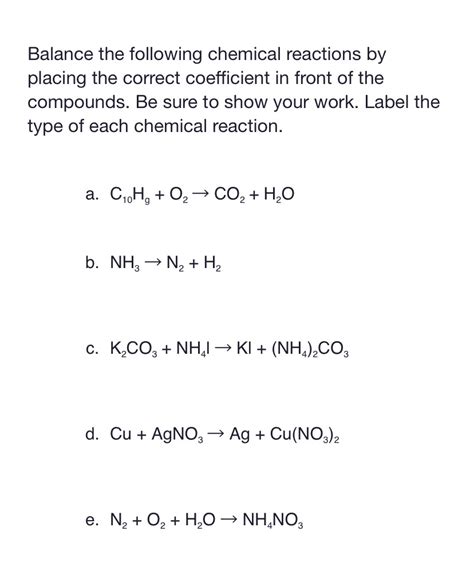 Balance the following chemical reactions by placing the correct coefficient in front of the compounds. Be sure to show your work. Label the type of each chemical reaction.

a. $C_{10}H_9 + O_2 \rightarrow CO_2 + H_2O$

b. $NH_3 \rightarrow N_2 + H_2$

c. $K_2CO_3 + NH_4I \rightarrow KI + (NH_4)_2CO_3$

d. $Cu + AgNO_3 \rightarrow Ag + Cu(NO_3)_2$

e. $N_2 + O_2 + H_2O \rightarrow NH_4NO_3$